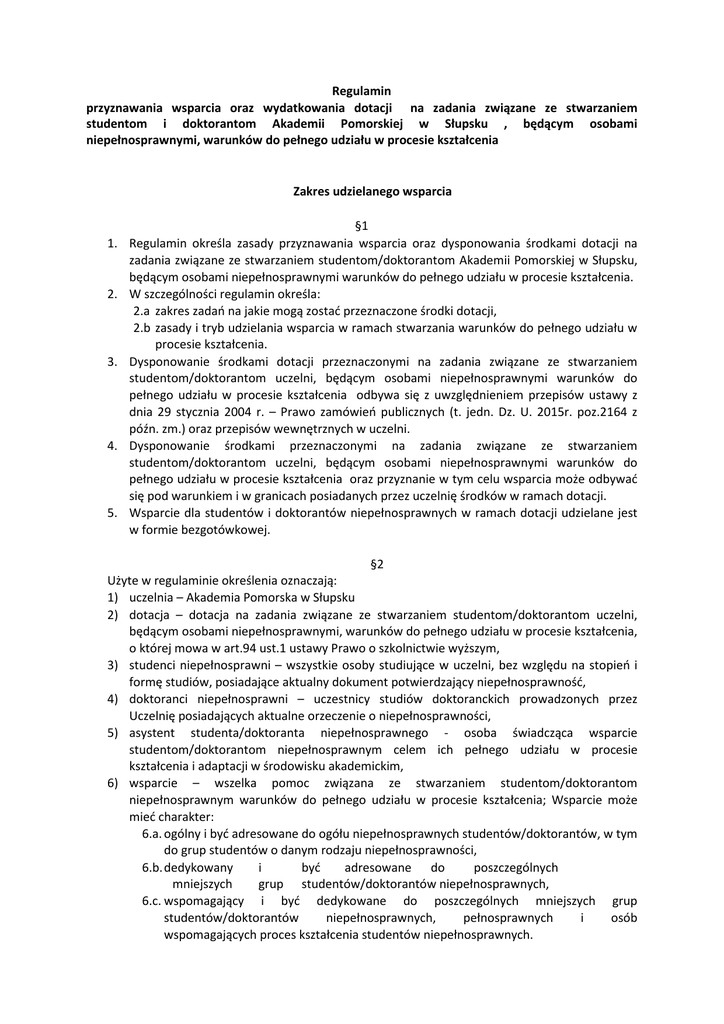 Regulamin
przyznawania wsparcia oraz wydatkowania dotacji na zadania związane ze stwarzaniem studentom i doktorantom Akademii Pomorskiej w Słupsku , będącym osobami niepełnosprawnymi, warunków do pełnego udziału w procesie kształcenia

Zakres udzielanego wsparcia

§1

1. Regulamin określa zasady przyznawania wsparcia oraz dysponowania środkami dotacji na zadania związane ze stwarzaniem studentom/doktorantom Akademii Pomorskiej w Słupsku, będącym osobami niepełnosprawnymi warunków do pełnego udziału w procesie kształcenia.
2. W szczególności regulamin określa:
2.a zakres zadań na jakie mogą zostać przeznaczone środki dotacji,
2.b zasady i tryb udzielania wsparcia w ramach stwarzania warunków do pełnego udziału w procesie kształcenia.
3. Dysponowanie środkami dotacji przeznaczonymi na zadania związane ze stwarzaniem studentom/doktorantom uczelni, będącym osobami niepełnosprawnymi warunków do pełnego udziału w procesie kształcenia odbywa się z uwzględnieniem przepisów ustawy z dnia 29 stycznia 2004 r. – Prawo zamówień publicznych (t. jedn. Dz. U. 2015r. poz.2164 z późn. zm.) oraz przepisów wewnętrznych w uczelni.
4. Dysponowanie środkami przeznaczonymi na zadania związane ze stwarzaniem studentom/doktorantom uczelni, będącym osobami niepełnosprawnymi warunków do pełnego udziału w procesie kształcenia oraz przyznanie w tym celu wsparcia może odbywać się pod warunkiem i w granicach posiadanych przez uczelnię środków w ramach dotacji.
5. Wsparcie dla studentów i doktorantów niepełnosprawnych w ramach dotacji udzielane jest w formie bezgotówkowej.

§2

Użyte w regulaminie określenia oznaczają:
1) uczelnia – Akademia Pomorska w Słupsku
2) dotacja – dotacja na zadania związane ze stwarzaniem studentom/doktorantom uczelni, będącym osobami niepełnosprawnymi, warunków do pełnego udziału w procesie kształcenia, o której mowa w art.94 ust.1 ustawy Prawo o szkolnictwie wyższym,
3) studenci niepełnosprawni – wszystkie osoby studiujące w uczelni, bez względu na stopień i formę studiów, posiadające aktualny dokument potwierdzający niepełnosprawność,
4) doktoranci niepełnosprawni – uczestnicy studiów doktoranckich prowadzonych przez Uczelnię posiadających aktualne orzeczenie o niepełnosprawności,
5) asystent studenta/doktoranta niepełnosprawnego - osoba świadcząca wsparcie studentom/doktorantom niepełnosprawnym celem ich pełnego udziału w procesie kształcenia i adaptacji w środowisku akademickim,
6) wsparcie – wszelka pomoc związana ze stwarzaniem studentom/doktorantom niepełnosprawnym warunków do pełnego udziału w procesie kształcenia; Wsparcie może mieć charakter:
6.a. ogólny i być adresowane do ogółu niepełnosprawnych studentów/doktorantów, w tym do grup studentów o danym rodzaju niepełnosprawności,
6.b. dedykowany i być adresowane do poszczególnych mniejszych grup studentów/doktorantów niepełnosprawnych,
6.c. wspomagający i być dedykowane do poszczególnych mniejszych grup studentów/doktorantów niepełnosprawnych, pełnosprawnych i osób wspomagających proces kształcenia studentów niepełnosprawnych.